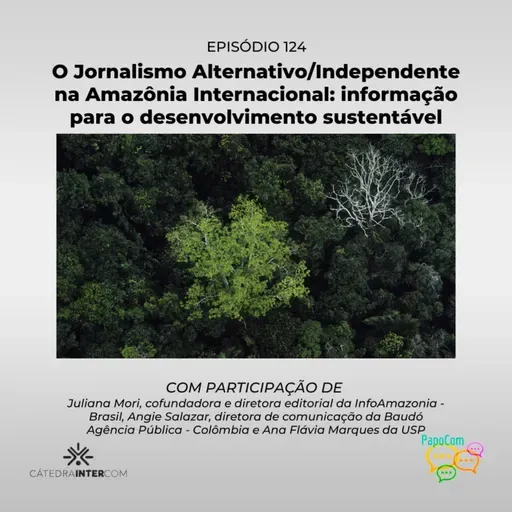 EPISÓDIO 124

O Jornalismo Alternativo/Independente na Amazônia Internacional: informação para o desenvolvimento sustentável

COM PARTICIPAÇÃO DE

Juliana Mori, cofundadora e diretora editorial da InfoAmazonia - Brasil, Angie Salazar, diretora de comunicação da Baudó Agência Pública - Colômbia e Ana Flávia Marques da USP

CÁTEDRAINTERCOM

PapoCom